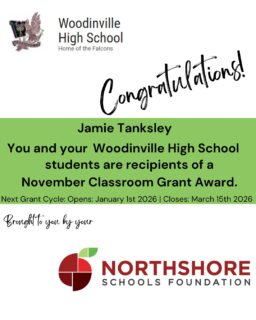 Woodinville High School
Home of the Falcons

Congratulations!

Jamie Tanksley

You and your Woodinville High School students are recipients of a November Classroom Grant Award.

Next Grant Cycle: Opens: January 1st 2026 | Closes: March 15th 2026

Brought to you by your

NORTHSHORE
SCHOOLS FOUNDATION